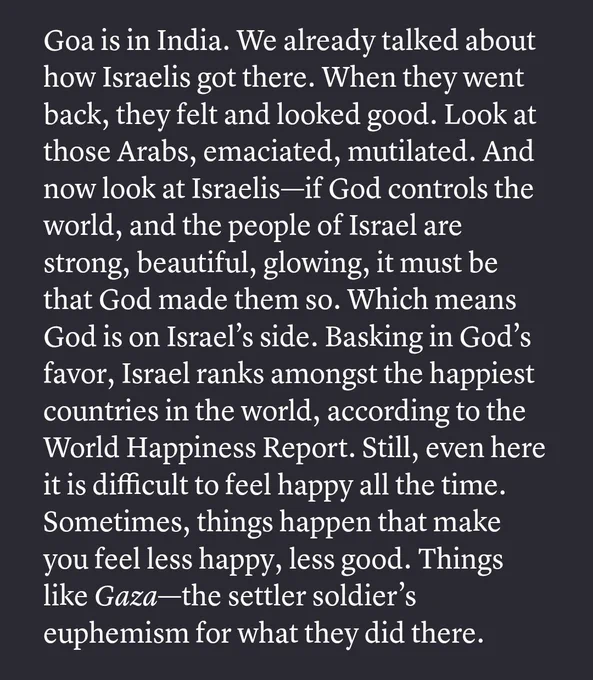 Goa is in India. We already talked about how Israelis got there. When they went back, they felt and looked good. Look at those Arabs, emaciated, mutilated. And now look at Israelis—if God controls the world, and the people of Israel are strong, beautiful, glowing, it must be that God made them so. Which means God is on Israel's side. Basking in God's favor, Israel ranks amongst the happiest countries in the world, according to the World Happiness Report. Still, even here it is difficult to feel happy all the time. Sometimes, things happen that make you feel less happy, less good. Things like Gaza—the settler soldier's euphemism for what they did there.